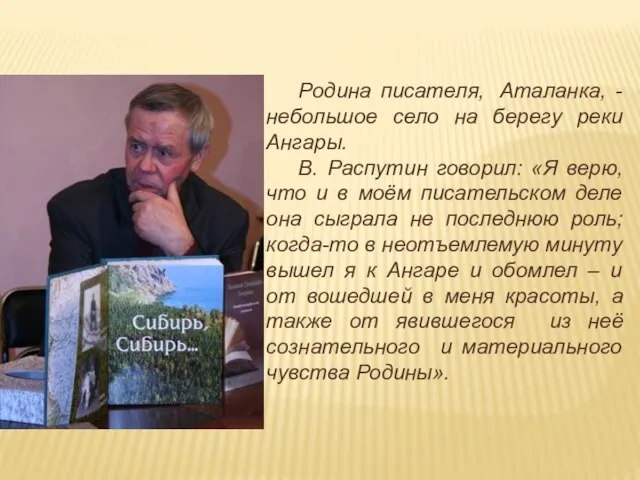 Сибирь, Сибирь...

Родина писателя, Аталанка, - небольшое село на берегу реки Ангары.

В. Распутин говорил: «Я верю, что и в моём писательском деле она сыграла не последнюю роль; когда-то в неотъемлемую минуту вышел я к Ангаре и обомлел – и от вошедшей в меня красоты, а также от явившегося из неё сознательного и материального чувства Родины».